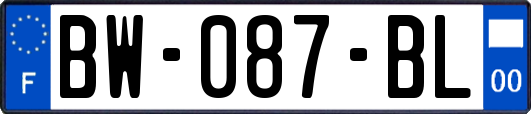 F
BW-087-BL
00